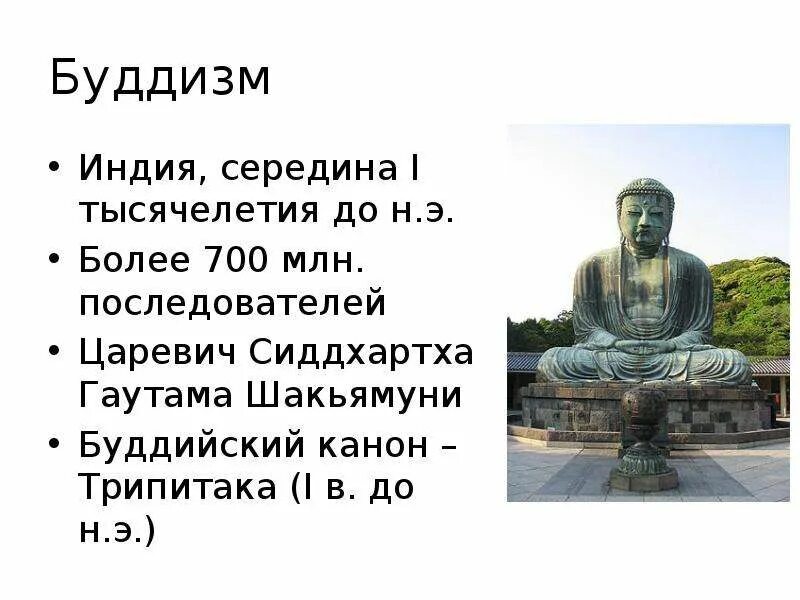 Буддизм

• Индия, середина I тысячелетия до н.э.
• Более 700 млн. последователей
• Царевич Сиддхартха Гаутама Шакьямуни
• Буддийский канон – Трипитака (I в. до н.э.)